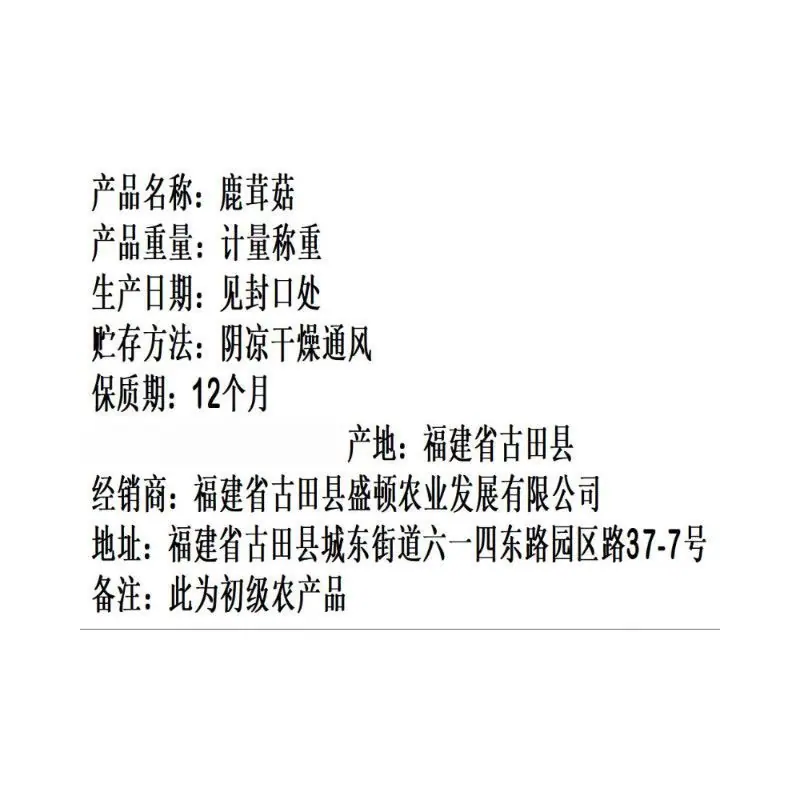 产品名称：鹿茸菇
产品重量：计量称重
生产日期：见封口处
贮存方法：阴凉干燥通风
保质期：12个月
产地：福建省古田县
经销商：福建省古田县盛顿农业发展有限公司
地址：福建省古田县城东街道六一四东路园区路37-7号
备注：此为初级农产品